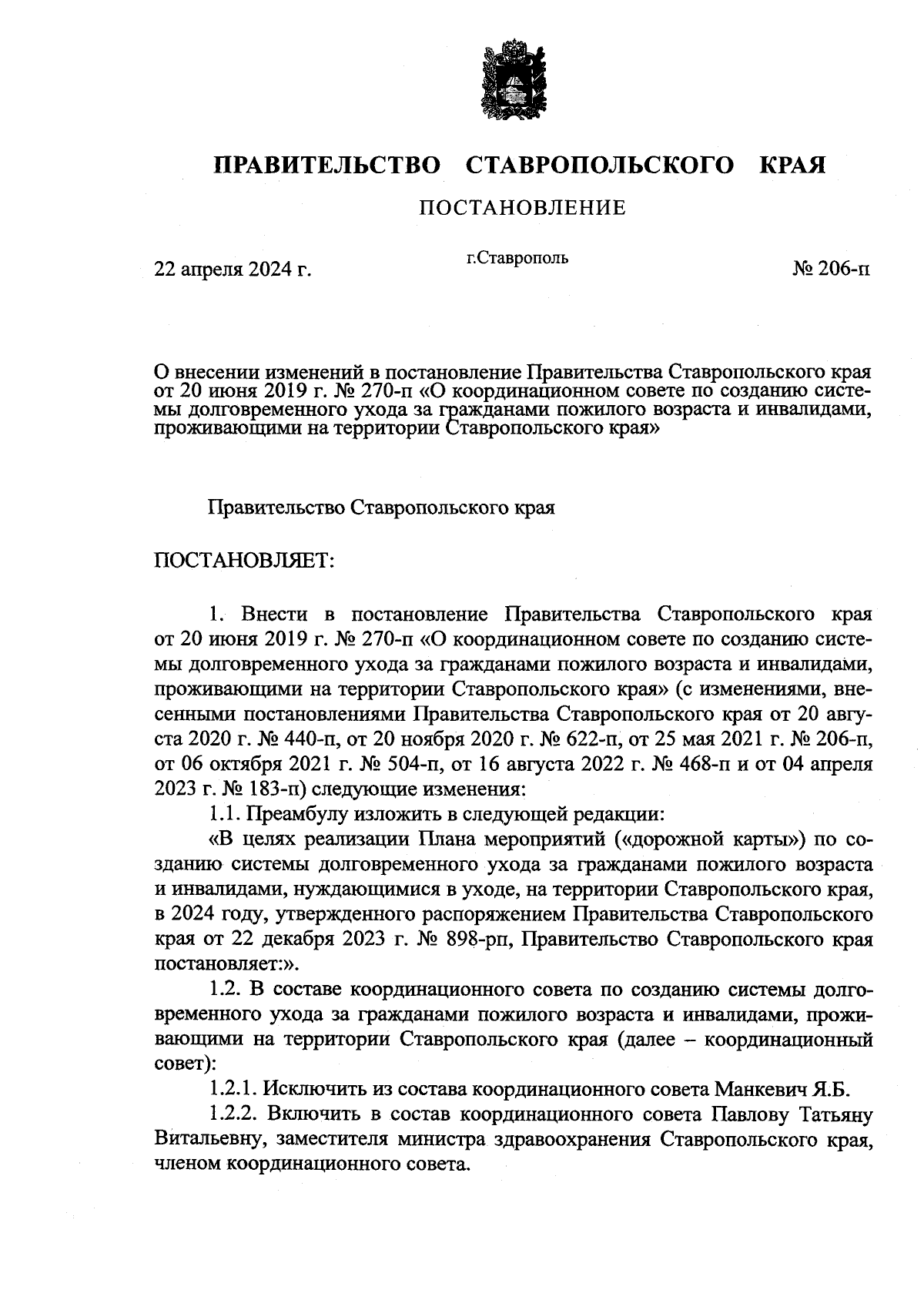 ПРАВИТЕЛЬСТВО СТАВРОПОЛЬСКОГО КРАЯ

ПОСТАНОВЛЕНИЕ

22 апреля 2024 г.

г.Ставрополь

№ 206-п

О внесении изменений в постановление Правительства Ставропольского края от 20 июня 2019 г. № 270-п «О координационном совете по созданию системы долговременного ухода за гражданами пожилого возраста и инвалидами, проживающими на территории Ставропольского края»

Правительство Ставропольского края

ПОСТАНОВЛЯЕТ:

1. Внести в постановление Правительства Ставропольского края от 20 июня 2019 г. № 270-п «О координационном совете по созданию системы долговременного ухода за гражданами пожилого возраста и инвалидами, проживающими на территории Ставропольского края» (с изменениями, внесенными постановлениями Правительства Ставропольского края от 20 августа 2020 г. № 440-п, от 20 ноября 2020 г. № 622-п, от 25 мая 2021 г. № 206-п, от 06 октября 2021 г. № 504-п, от 16 августа 2022 г. № 468-п и от 04 апреля 2023 г. № 183-п) следующие изменения:

1.1. Преамбулу изложить в следующей редакции:

«В целях реализации Плана мероприятий («дорожной карты») по созданию системы долговременного ухода за гражданами пожилого возраста и инвалидами, нуждающимися в уходе, на территории Ставропольского края, в 2024 году, утвержденного распоряжением Правительства Ставропольского края от 22 декабря 2023 г. № 898-рп, Правительство Ставропольского края постановляет:».

1.2. В составе координационного совета по созданию системы долговременного ухода за гражданами пожилого возраста и инвалидами, проживающими на территории Ставропольского края (далее – координационный совет):

1.2.1. Исключить из состава координационного совета Манкевич Я.Б.

1.2.2. Включить в состав координационного совета Павлову Татьяну Витальевну, заместителя министра здравоохранения Ставропольского края, членом координационного совета.